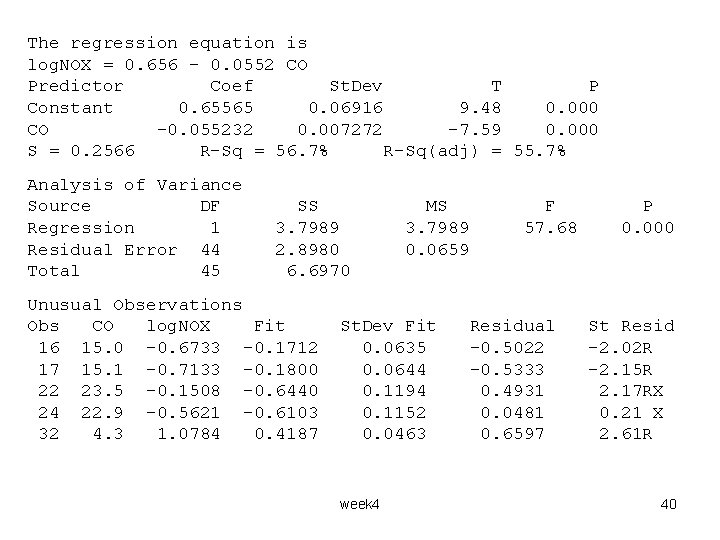 The regression equation is
logNOX = 0.656 - 0.0552 CO

| Predictor | Coef | StDev | T | P |
|---|---|---|---|---|
| Constant | 0.65565 | 0.06916 | 9.48 | 0.000 |
| CO | -0.055232 | 0.007272 | -7.59 | 0.000 |

S = 0.2566 R-Sq = 56.7% R-Sq(adj) = 55.7%

Analysis of Variance

| Source | DF | SS | MS | F | P |
|---|---|---|---|---|---|
| Regression | 1 | 3.7989 | 3.7989 | 57.68 | 0.000 |
| Residual Error | 44 | 2.8980 | 0.0659 | | |
| Total | 45 | 6.6970 | | | |

Unusual Observations

| Obs | CO | logNOX | Fit | StDev Fit | Residual | St Resid |
|---|---|---|---|---|---|---|
| 16 | 15.0 | -0.6733 | -0.1712 | 0.0635 | -0.5022 | -2.02R |
| 17 | 15.1 | -0.7133 | -0.1800 | 0.0644 | -0.5333 | -2.15R |
| 22 | 23.5 | -0.1508 | -0.6440 | 0.1194 | 0.4931 | 2.17RX |
| 24 | 22.9 | -0.5621 | -0.6103 | 0.1152 | 0.0481 | 0.21 X |
| 32 | 4.3 | 1.0784 | 0.4187 | 0.0463 | 0.6597 | 2.61R |

week4

40